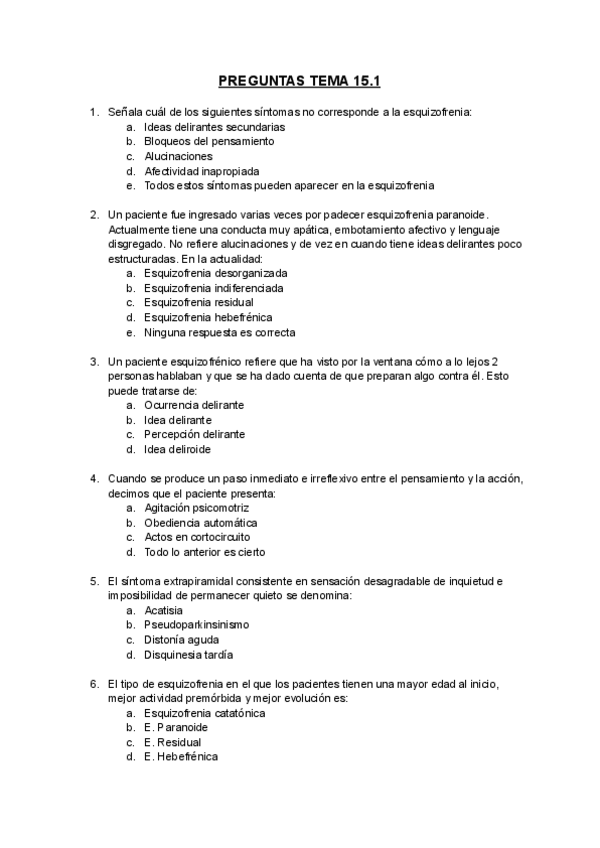 PREGUNTAS TEMA 15.1

1. Señala cuál de los siguientes síntomas no corresponde a la esquizofrenia:
a. Ideas delirantes secundarias
b. Bloqueos del pensamiento
c. Alucinaciones
d. Afectividad inapropiada
e. Todos estos síntomas pueden aparecer en la esquizofrenia

2. Un paciente fue ingresado varias veces por padecer esquizofrenia paranoide. Actualmente tiene una conducta muy apática, embotamiento afectivo y lenguaje disgregado. No refiere alucinaciones y de vez en cuando tiene ideas delirantes poco estructuradas. En la actualidad:
a. Esquizofrenia desorganizada
b. Esquizofrenia indiferenciada
c. Esquizofrenia residual
d. Esquizofrenia hebefrénica
e. Ninguna respuesta es correcta

3. Un paciente esquizofrénico refiere que ha visto por la ventana cómo a lo lejos 2 personas hablaban y que se ha dado cuenta de que preparan algo contra él. Esto puede tratarse de:
a. Ocurrencia delirante
b. Idea delirante
c. Percepción delirante
d. Idea deliroide

4. Cuando se produce un paso inmediato e irreflexivo entre el pensamiento y la acción, decimos que el paciente presenta:
a. Agitación psicomotriz
b. Obediencia automática
c. Actos en cortocircuito
d. Todo lo anterior es cierto

5. El síntoma extrapiramidal consistente en sensación desagradable de inquietud e imposibilidad de permanecer quieto se denomina:
a. Acatisia
b. Pseudoparkinsinismo
c. Distonía aguda
d. Disquinesia tardía

6. El tipo de esquizofrenia en el que los pacientes tienen una mayor edad al inicio, mejor actividad premórbida y mejor evolución es:
a. Esquizofrenia catatónica
b. E. Paranoide
c. E. Residual
d. E. Hebefrénica